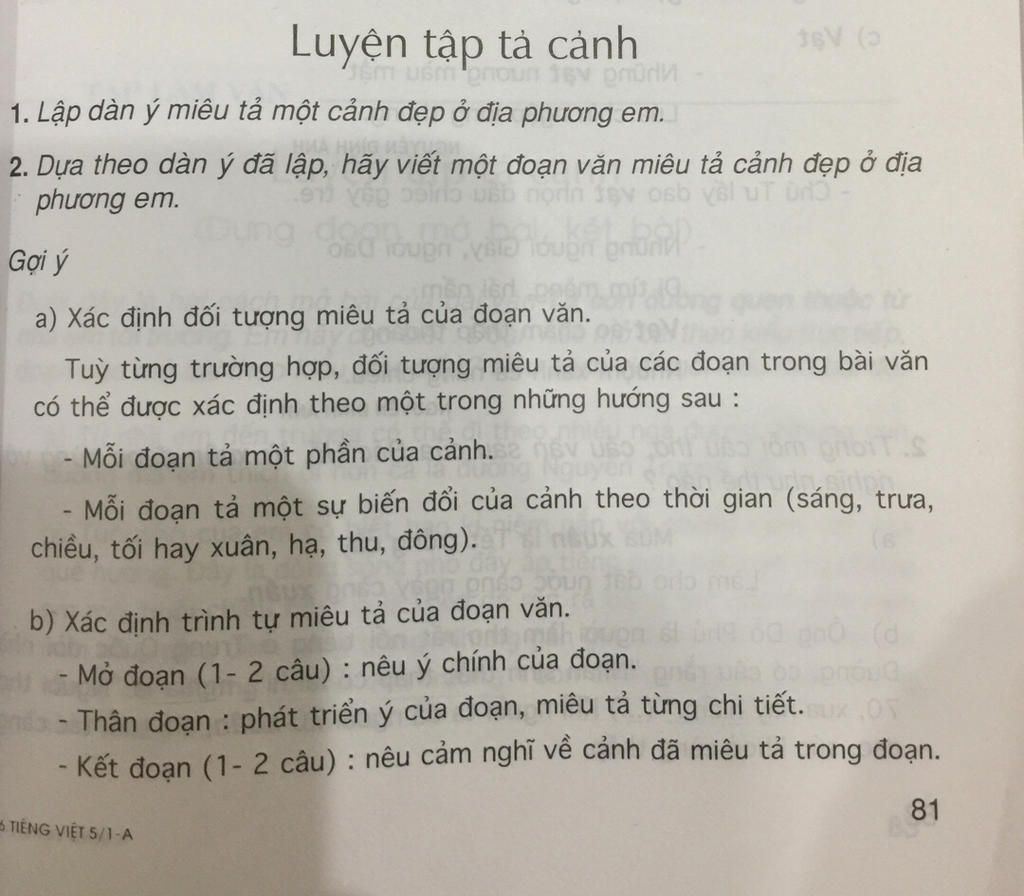 Luyện tập tả cảnh

1. Lập dàn ý miêu tả một cảnh đẹp ở địa phương em.

2. Dựa theo dàn ý đã lập, hãy viết một đoạn văn miêu tả cảnh đẹp ở địa phương em.

Gợi ý

a) Xác định đối tượng miêu tả của đoạn văn.

Tuỳ từng trường hợp, đối tượng miêu tả của các đoạn trong bài văn có thể được xác định theo một trong những hướng sau :

- Mỗi đoạn tả một phần của cảnh.

- Mỗi đoạn tả một sự biến đổi của cảnh theo thời gian (sáng, trưa, chiều, tối hay xuân, hạ, thu, đông).

b) Xác định trình tự miêu tả của đoạn văn.

- Mở đoạn (1- 2 câu) : nêu ý chính của đoạn.

- Thân đoạn : phát triển ý của đoạn, miêu tả từng chi tiết.

- Kết đoạn (1- 2 câu) : nêu cảm nghĩ về cảnh đã miêu tả trong đoạn.

6 TIẾNG VIỆT 5/1-A

81